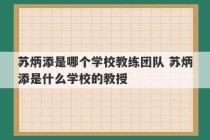 苏炳添是哪个学校教练团队 苏炳添是什么学校的教授